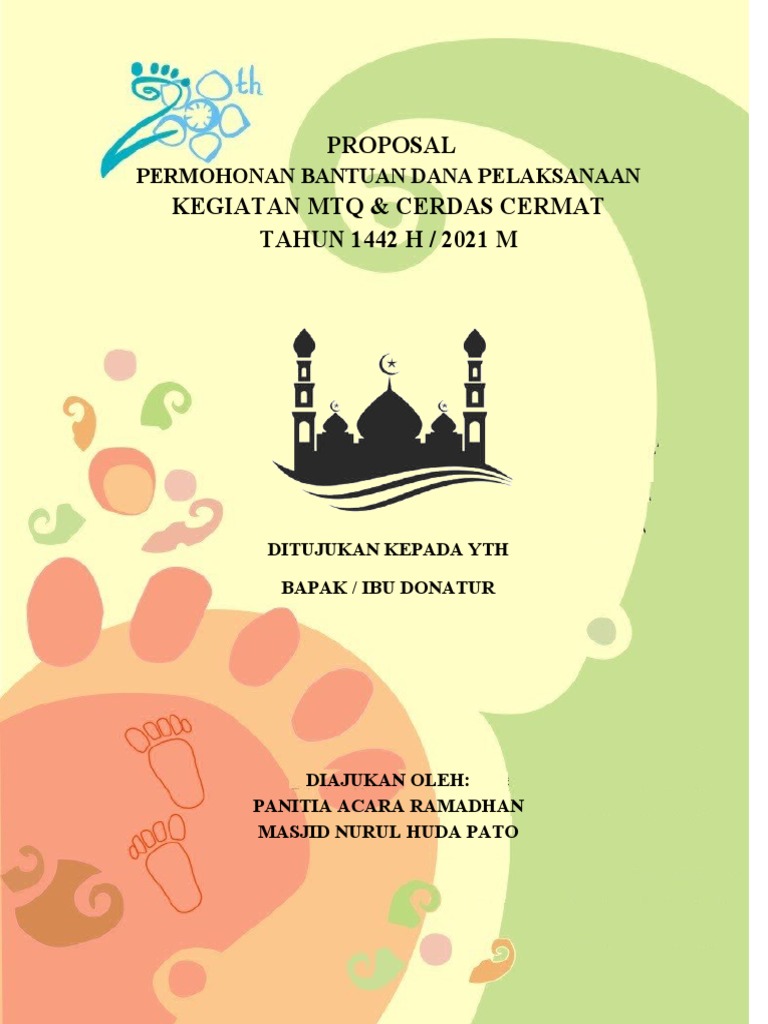 20th

PROPOSAL
PERMOHONAN BANTUAN DANA PELAKSANAAN
KEGIATAN MTQ & CERDAS CERMAT
TAHUN 1442 H / 2021 M

DITUJUKAN KEPADA YTH
BAPAK / IBU DONATUR

DIAJUKAN OLEH:
PANITIA ACARA RAMADHAN
MASJID NURUL HUDA PATO